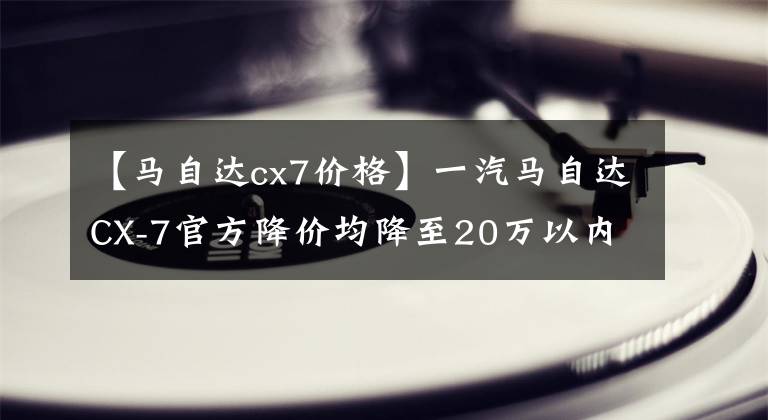 【马自达cx7价格】一汽马自达CX-7官方降价均降至20万以内